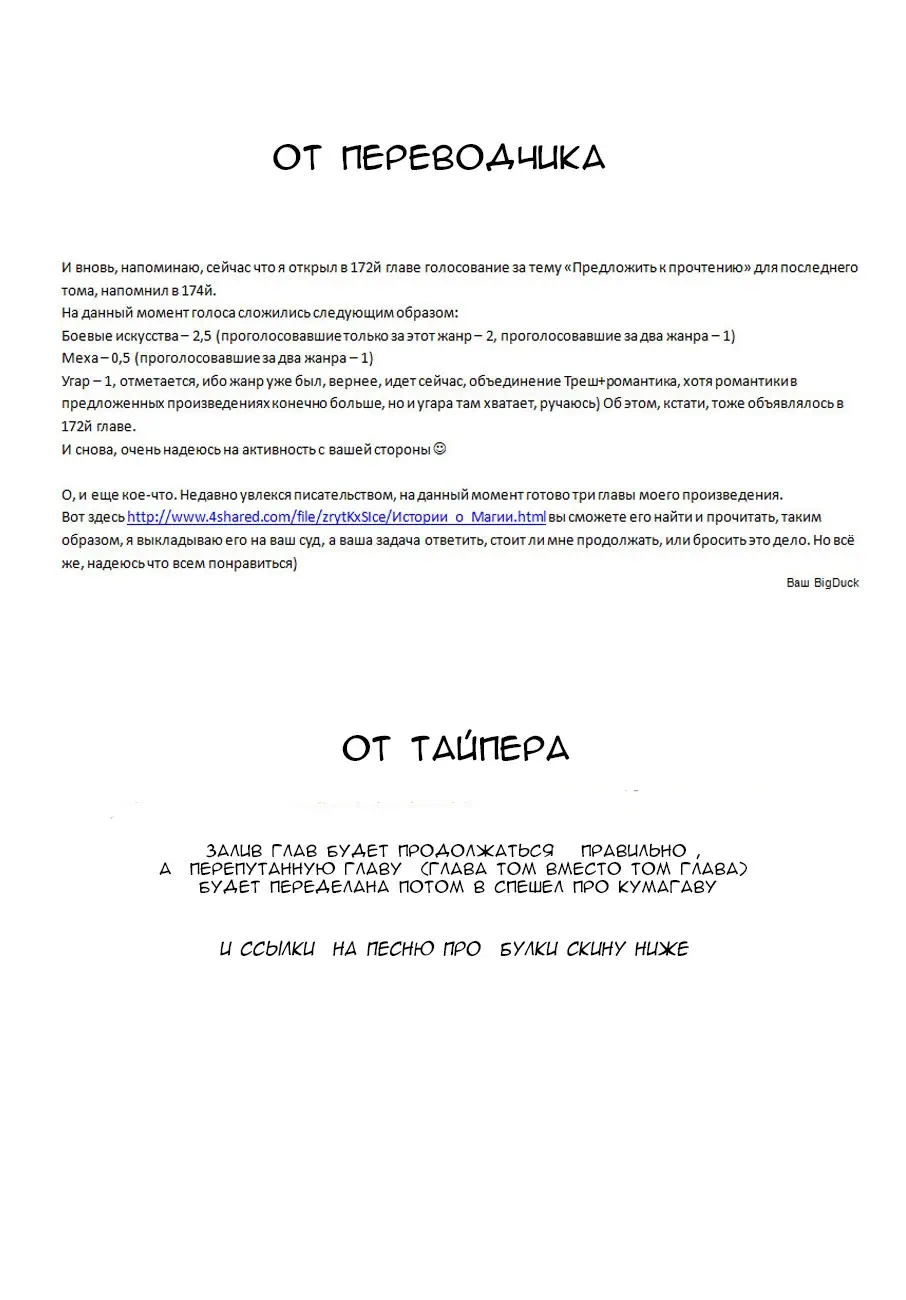 ОТ ПЕРЕВОДЧИКА

И вновь, напоминаю, сейчас что я открыл в 172й главе голосование за тему «Предложить к прочтению» для последнего тома, напомнил в 174й.
На данный момент голоса сложились следующим образом:
Боевые искусства – 2,5 (проголосовавшие только за этот жанр – 2, проголосовавшие за два жанра – 1)
Меха – 0,5 (проголосовавшие за два жанра – 1)
Угар – 1, отметается, ибо жанр уже был, вернее, идет сейчас, объединение Треш+романтика, хотя романтики в предложенных произведениях конечно больше, но и угара там хватает, ручаюсь) Об этом, кстати, тоже объявлялось в 172й главе.
И снова, очень надеюсь на активность с вашей стороны ☺

О, и еще кое-что. Недавно увлекся писательством, на данный момент готово три главы моего произведения. Вот здесь http://www.4shared.com/file/zrytKxSIce/Истории_о_Магии.html вы сможете его найти и прочитать, таким образом, я выкладываю его на ваш суд, а ваша задача ответить, стоит ли мне продолжать, или бросить это дело. Но всё же, надеюсь что всем понравиться)

Ваш BigDuck

ОТ ТАЙПЕРА

ЗАЛИВ ГЛАВ БУДЕТ ПРОДОЛЖАТЬСЯ ПРАВИЛЬНО , А ПЕРЕПУТАННУЮ ГЛАВУ (ГЛАВА ТОМ ВМЕСТО ТОМ ГЛАВА) БУДЕТ ПЕРЕДЕЛАНА ПОТОМ В СПЕШЕЛ ПРО КУМАГАВУ

И ССЫЛКИ НА ПЕСНЮ ПРО БУЛКИ СКИНУ НИЖЕ